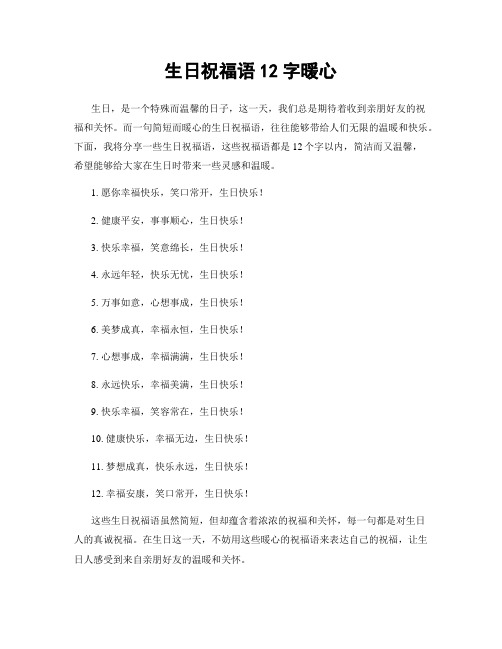 生日祝福语 12 字暖心

生日，是一个特殊而温馨的日子，这一天，我们总是期待着收到亲朋好友的祝福和关怀。而一句简短而暖心的生日祝福语，往往能够带给人们无限的温暖和快乐。下面，我将分享一些生日祝福语，这些祝福语都是 12 个字以内，简洁而又温馨，希望能够给大家在生日时带来一些灵感和温暖。

1. 愿你幸福快乐，笑口常开，生日快乐！

2. 健康平安，事事顺心，生日快乐！

3. 快乐幸福，笑意绵长，生日快乐！

4. 永远年轻，快乐无忧，生日快乐！

5. 万事如意，心想事成，生日快乐！

6. 美梦成真，幸福永恒，生日快乐！

7. 心想事成，幸福满满，生日快乐！

8. 永远快乐，幸福美满，生日快乐！

9. 快乐幸福，笑容常在，生日快乐！

10. 健康快乐，幸福无边，生日快乐！

11. 梦想成真，快乐永远，生日快乐！

12. 幸福安康，笑口常开，生日快乐！

这些生日祝福语虽然简短，但却蕴含着浓浓的祝福和关怀，每一句都是对生日人的真诚祝福。在生日这一天，不妨用这些暖心的祝福语来表达自己的祝福，让生日人感受到来自亲朋好友的温暖和关怀。